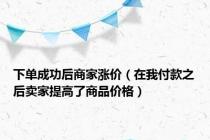 下单成功后商家涨价（在我付款之后卖家提高了商品价格）